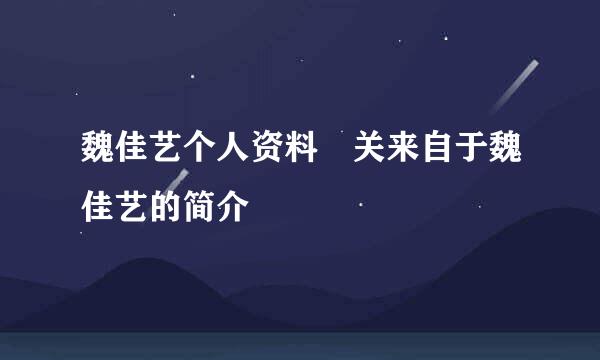 魏佳艺个人资料　关来自于魏佳艺的简介